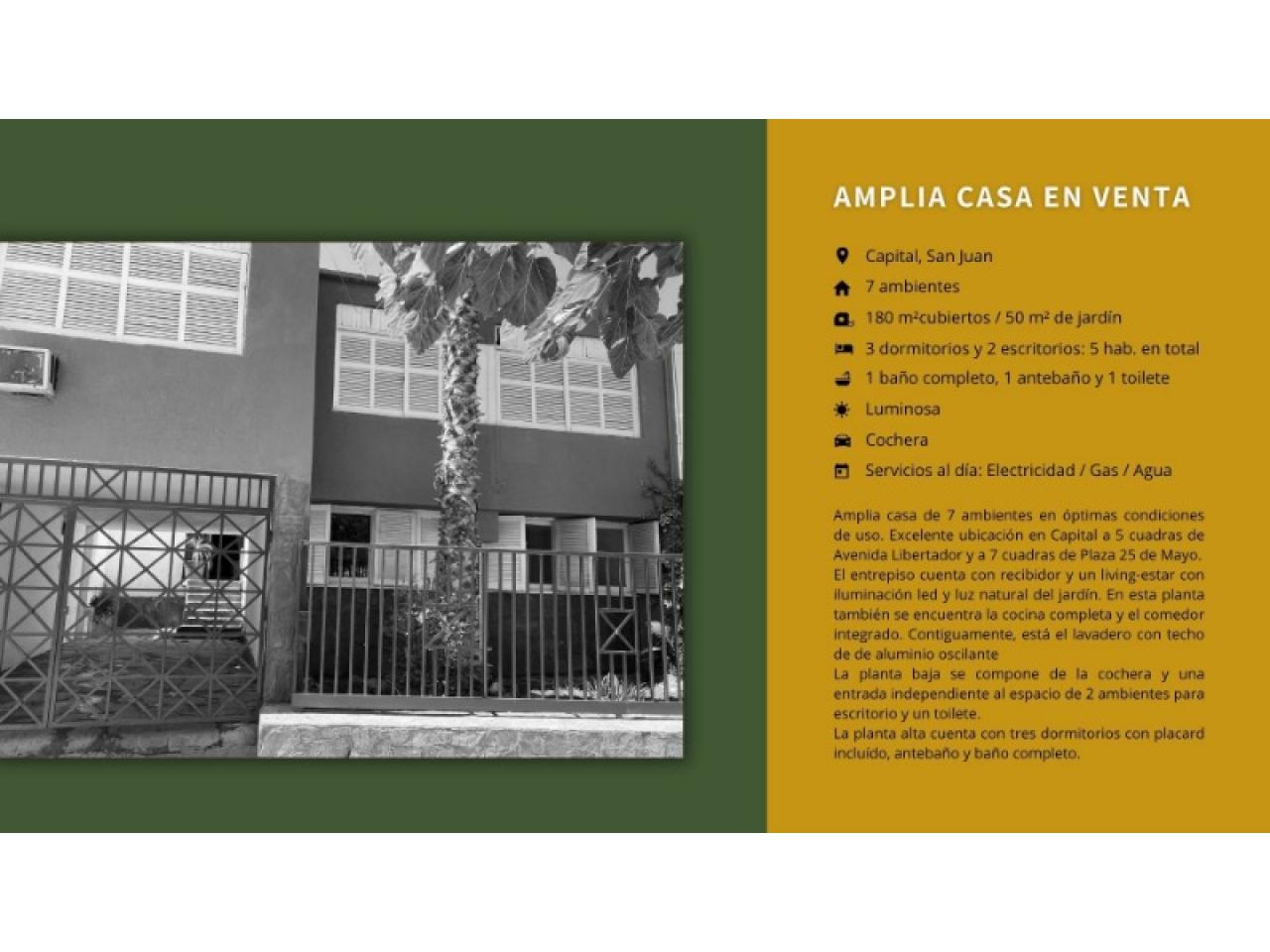 AMPLIA CASA EN VENTA

Capital, San Juan

7 ambientes

180 m²cubiertos / 50 m² de jardín

3 dormitorios y 2 escritorios: 5 hab. en total

1 baño completo, 1 antebaño y 1 toilete

Luminosa

Cochera

Servicios al día: Electricidad / Gas / Agua

Amplia casa de 7 ambientes en óptimas condiciones de uso. Excelente ubicación en Capital a 5 cuadras de Avenida Libertador y a 7 cuadras de Plaza 25 de Mayo. El entrepiso cuenta con recibidor y un living-estar con iluminación led y luz natural del jardín. En esta planta también se encuentra la cocina completa y el comedor integrado. Contiguamente, está el lavadero con techo de de aluminio oscilante

La planta baja se compone de la cochera y una entrada independiente al espacio de 2 ambientes para escritorio y un toilete.

La planta alta cuenta con tres dormitorios con placard incluído, antebaño y baño completo.